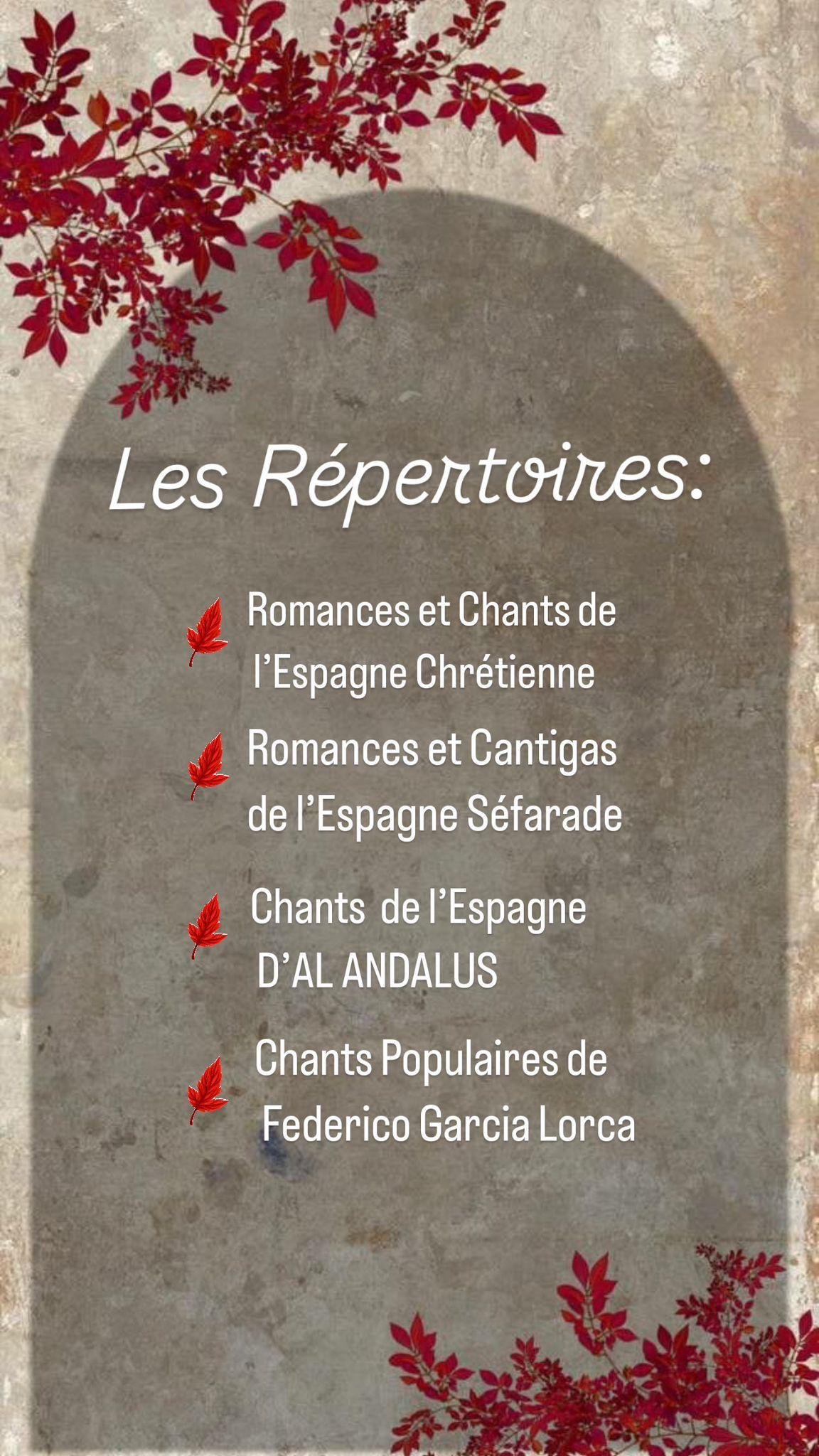 Les Répertoires:

Romances et Chants de l'Espagne Chrétienne

Romances et Cantigas de l'Espagne Séfarade

Chants de l'Espagne D'AL ANDALUS

Chants Populaires de Federico Garcia Lorca